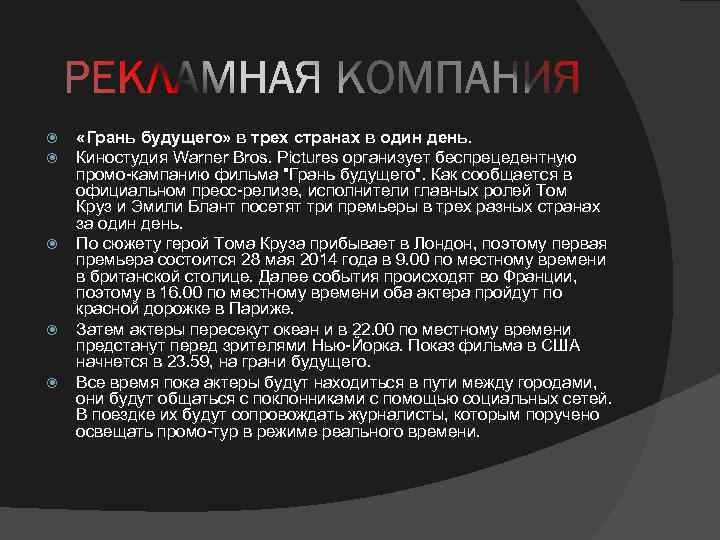 РЕКЛАМНАЯ КОМПАНИЯ

«Грань будущего» в трех странах в один день.

Киностудия Warner Bros. Pictures организует беспрецедентную промо-кампанию фильма "Грань будущего". Как сообщается в официальном пресс-релизе, исполнители главных ролей Том Круз и Эмили Блант посетят три премьеры в трех разных странах за один день.

По сюжету герой Тома Круза прибывает в Лондон, поэтому первая премьера состоится 28 мая 2014 года в 9.00 по местному времени в британской столице. Далее события происходят во Франции, поэтому в 16.00 по местному времени оба актера пройдут по красной дорожке в Париже.

Затем актеры пересекут океан и в 22.00 по местному времени предстанут перед зрителями Нью-Йорка. Показ фильма в США начнется в 23.59, на грани будущего.

Все время пока актеры будут находиться в пути между городами, они будут общаться с поклонниками с помощью социальных сетей. В поездке их будут сопровождать журналисты, которым поручено освещать промо-тур в режиме реального времени.